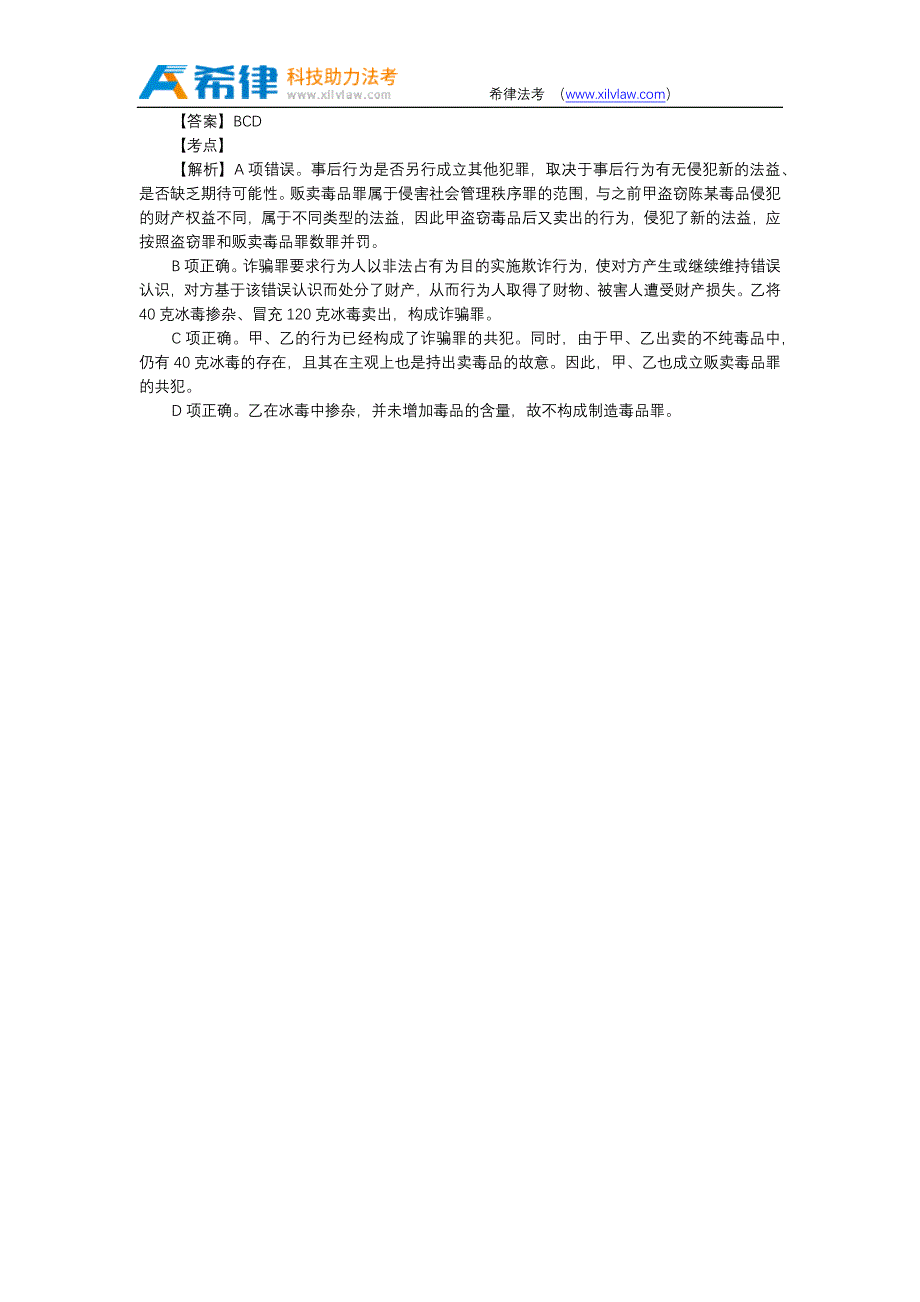 希律 科技助力法考 www.xilvlaw.com 希律法考 （www.xilvlaw.com）

【答案】BCD

【考点】

【解析】A 项错误。事后行为是否另行成立其他犯罪，取决于事后行为有无侵犯新的法益、是否缺乏期待可能性。贩卖毒品罪属于侵害社会管理秩序罪的范围，与之前甲盗窃陈某毒品侵犯的财产权益不同，属于不同类型的法益，因此甲盗窃毒品后又卖出的行为，侵犯了新的法益，应按照盗窃罪和贩卖毒品罪数罪并罚。

B 项正确。诈骗罪要求行为人以非法占有为目的实施欺诈行为，使对方产生或继续维持错误认识，对方基于该错误认识而处分了财产，从而行为人取得了财物、被害人遭受财产损失。乙将 40 克冰毒掺杂、冒充 120 克冰毒卖出，构成诈骗罪。

C 项正确。甲、乙的行为已经构成了诈骗罪的共犯。同时，由于甲、乙出卖的不纯毒品中，仍有 40 克冰毒的存在，且其在主观上也是持出卖毒品的故意。因此，甲、乙也成立贩卖毒品罪的共犯。

D 项正确。乙在冰毒中掺杂，并未增加毒品的含量，故不构成制造毒品罪。